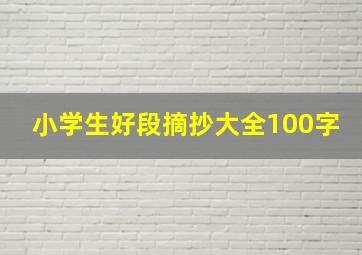 小学生好段摘抄大全100字